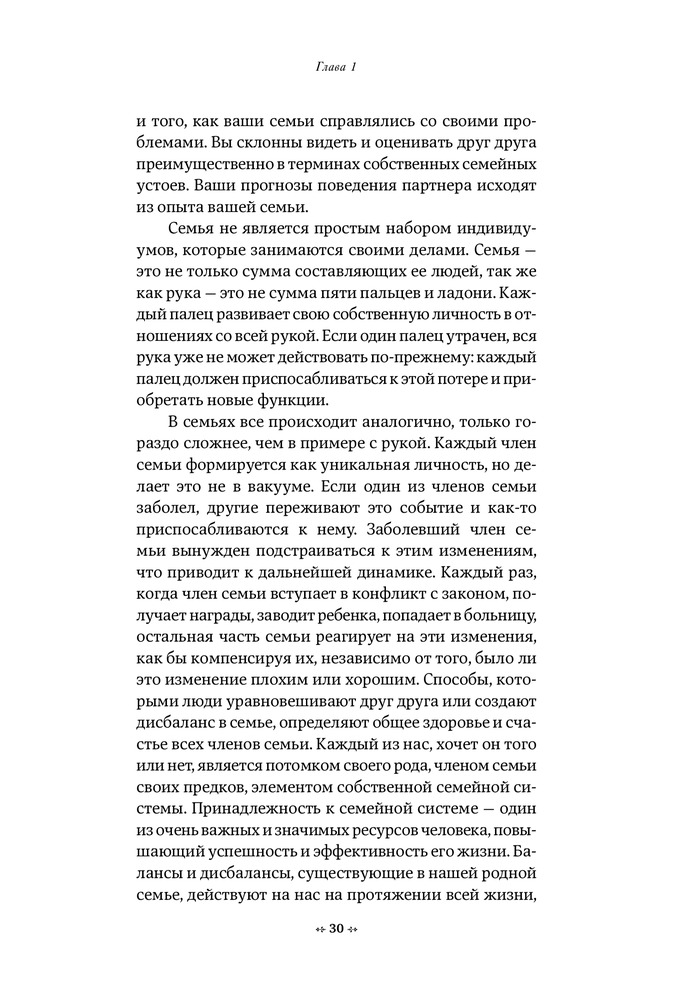 Глава 1

и того, как ваши семьи справлялись со своими проблемами. Вы склонны видеть и оценивать друг друга преимущественно в терминах собственных семейных устоев. Ваши прогнозы поведения партнера исходят из опыта вашей семьи.

Семья не является простым набором индивидуумов, которые занимаются своими делами. Семья — это не только сумма составляющих ее людей, так же как рука — это не сумма пяти пальцев и ладони. Каждый палец развивает свою собственную личность в отношениях со всей рукой. Если один палец утрачен, вся рука уже не может действовать по-прежнему: каждый палец должен приспосабливаться к этой потере и приобретать новые функции.

В семьях все происходит аналогично, только гораздо сложнее, чем в примере с рукой. Каждый член семьи формируется как уникальная личность, но делает это не в вакууме. Если один из членов семьи заболел, другие переживают это событие и как-то приспосабливаются к нему. Заболевший член семьи вынужден подстраиваться к этим изменениям, что приводит к дальнейшей динамике. Каждый раз, когда член семьи вступает в конфликт с законом, получает награды, заводит ребенка, попадает в больницу, остальная часть семьи реагирует на эти изменения, как бы компенсируя их, независимо от того, было ли это изменение плохим или хорошим. Способы, которыми люди уравновешивают друг друга или создают дисбаланс в семье, определяют общее здоровье и счастье всех членов семьи. Каждый из нас, хочет он того или нет, является потомком своего рода, членом семьи своих предков, элементом собственной семейной системы. Принадлежность к семейной системе — один из очень важных и значимых ресурсов человека, повышающий успешность и эффективность его жизни. Балансы и дисбалансы, существующие в нашей родной семье, действуют на нас на протяжении всей жизни,

30